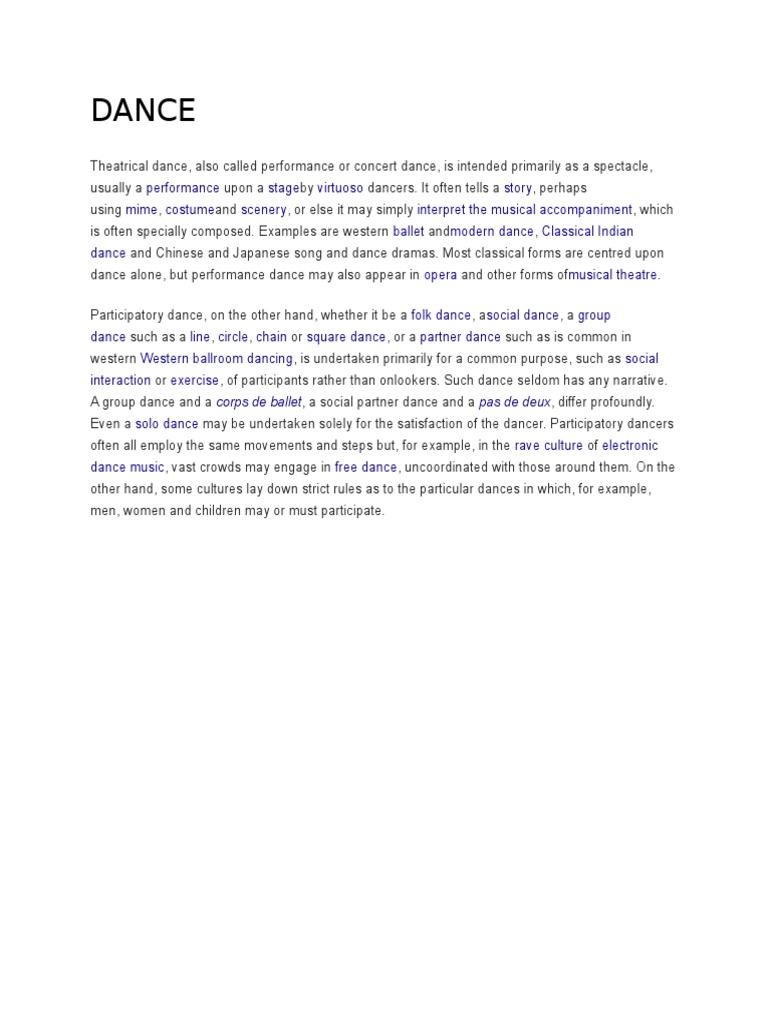 DANCE

Theatrical dance, also called performance or concert dance, is intended primarily as a spectacle, usually a performance upon a stageby virtuoso dancers. It often tells a story, perhaps using mime, costumeand scenery, or else it may simply interpret the musical accompaniment, which is often specially composed. Examples are western ballet andmodern dance, Classical Indian dance and Chinese and Japanese song and dance dramas. Most classical forms are centred upon dance alone, but performance dance may also appear in opera and other forms ofmusical theatre.

Participatory dance, on the other hand, whether it be a folk dance, asocial dance, a group dance such as a line, circle, chain or square dance, or a partner dance such as is common in western Western ballroom dancing, is undertaken primarily for a common purpose, such as social interaction or exercise, of participants rather than onlookers. Such dance seldom has any narrative. A group dance and a corps de ballet, a social partner dance and a pas de deux, differ profoundly. Even a solo dance may be undertaken solely for the satisfaction of the dancer. Participatory dancers often all employ the same movements and steps but, for example, in the rave culture of electronic dance music, vast crowds may engage in free dance, uncoordinated with those around them. On the other hand, some cultures lay down strict rules as to the particular dances in which, for example, men, women and children may or must participate.